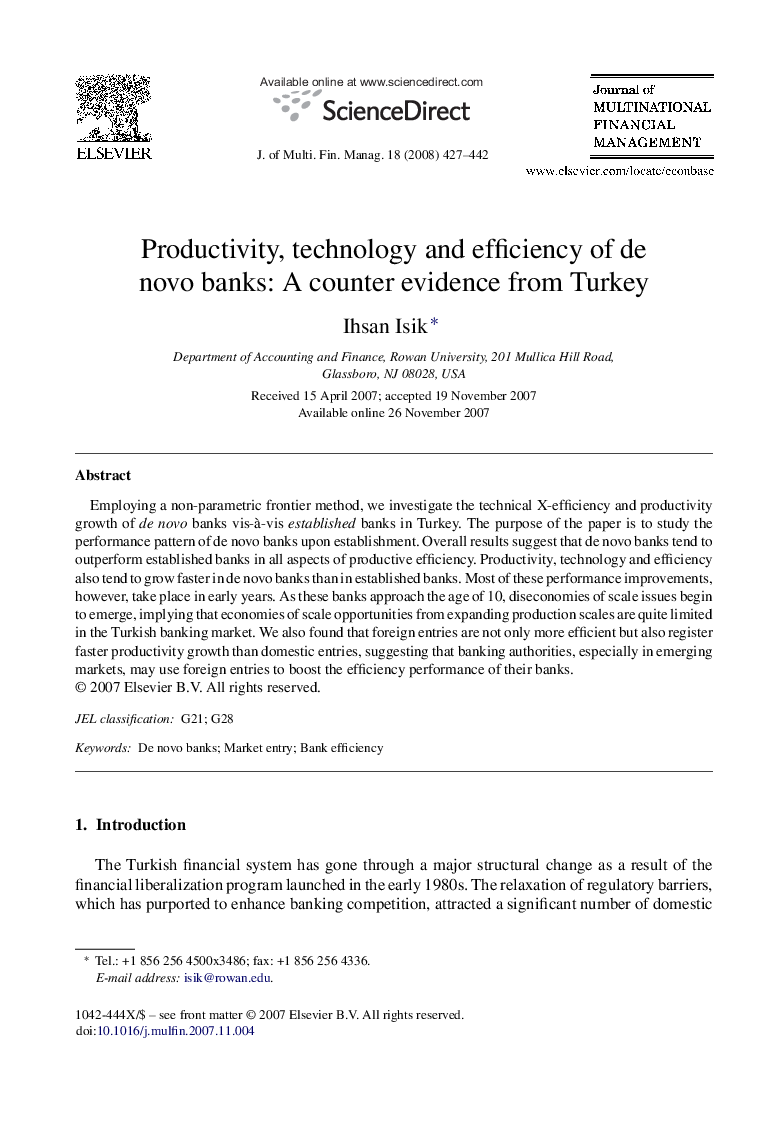 ELSEVIER

Available online at www.sciencedirect.com

ScienceDirect

J. of Multi. Fin. Manag. 18 (2008) 427–442

Journal of
MULTINATIONAL
FINANCIAL
MANAGEMENT

www.elsevier.com/locate/econbase

Productivity, technology and efficiency of de novo banks: A counter evidence from Turkey

Ihsan Isik *

Department of Accounting and Finance, Rowan University, 201 Mullica Hill Road, Glassboro, NJ 08028, USA

Received 15 April 2007; accepted 19 November 2007
Available online 26 November 2007

Abstract

Employing a non-parametric frontier method, we investigate the technical X-efficiency and productivity growth of de novo banks vis-à-vis established banks in Turkey. The purpose of the paper is to study the performance pattern of de novo banks upon establishment. Overall results suggest that de novo banks tend to outperform established banks in all aspects of productive efficiency. Productivity, technology and efficiency also tend to grow faster in de novo banks than in established banks. Most of these performance improvements, however, take place in early years. As these banks approach the age of 10, diseconomies of scale issues begin to emerge, implying that economies of scale opportunities from expanding production scales are quite limited in the Turkish banking market. We also found that foreign entries are not only more efficient but also register faster productivity growth than domestic entries, suggesting that banking authorities, especially in emerging markets, may use foreign entries to boost the efficiency performance of their banks.
© 2007 Elsevier B.V. All rights reserved.

JEL classification: G21; G28

Keywords: De novo banks; Market entry; Bank efficiency

1. Introduction

The Turkish financial system has gone through a major structural change as a result of the financial liberalization program launched in the early 1980s. The relaxation of regulatory barriers, which has purported to enhance banking competition, attracted a significant number of domestic

* Tel.: +1 856 256 4500x3486; fax: +1 856 256 4336.
E-mail address: isik@rowan.edu.

1042-444X/$ – see front matter © 2007 Elsevier B.V. All rights reserved.
doi:10.1016/j.mulfin.2007.11.004